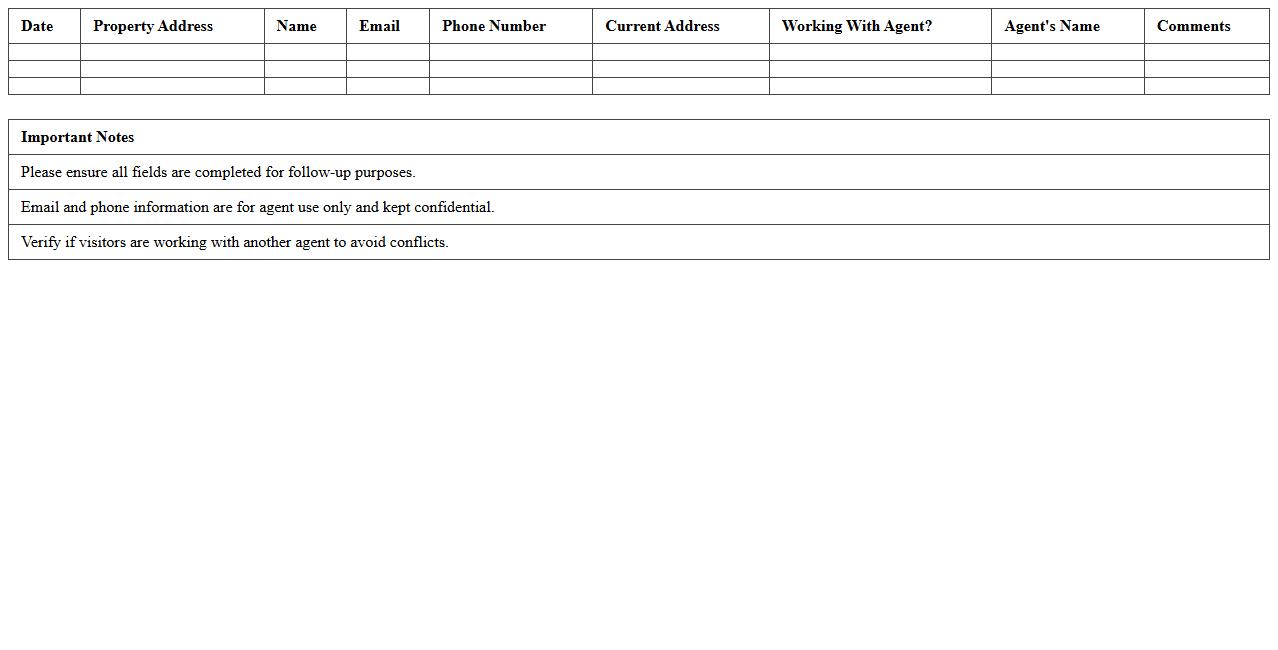 | Date | Property Address | Name | Email | Phone Number | Current Address | Working With Agent? | Agent's Name | Comments |
|---|---|---|---|---|---|---|---|---|
| | | | | | | | | |
| | | | | | | | | |
| | | | | | | | | |

| Important Notes |
|---|
| Please ensure all fields are completed for follow-up purposes. |
| Email and phone information are for agent use only and kept confidential. |
| Verify if visitors are working with another agent to avoid conflicts. |